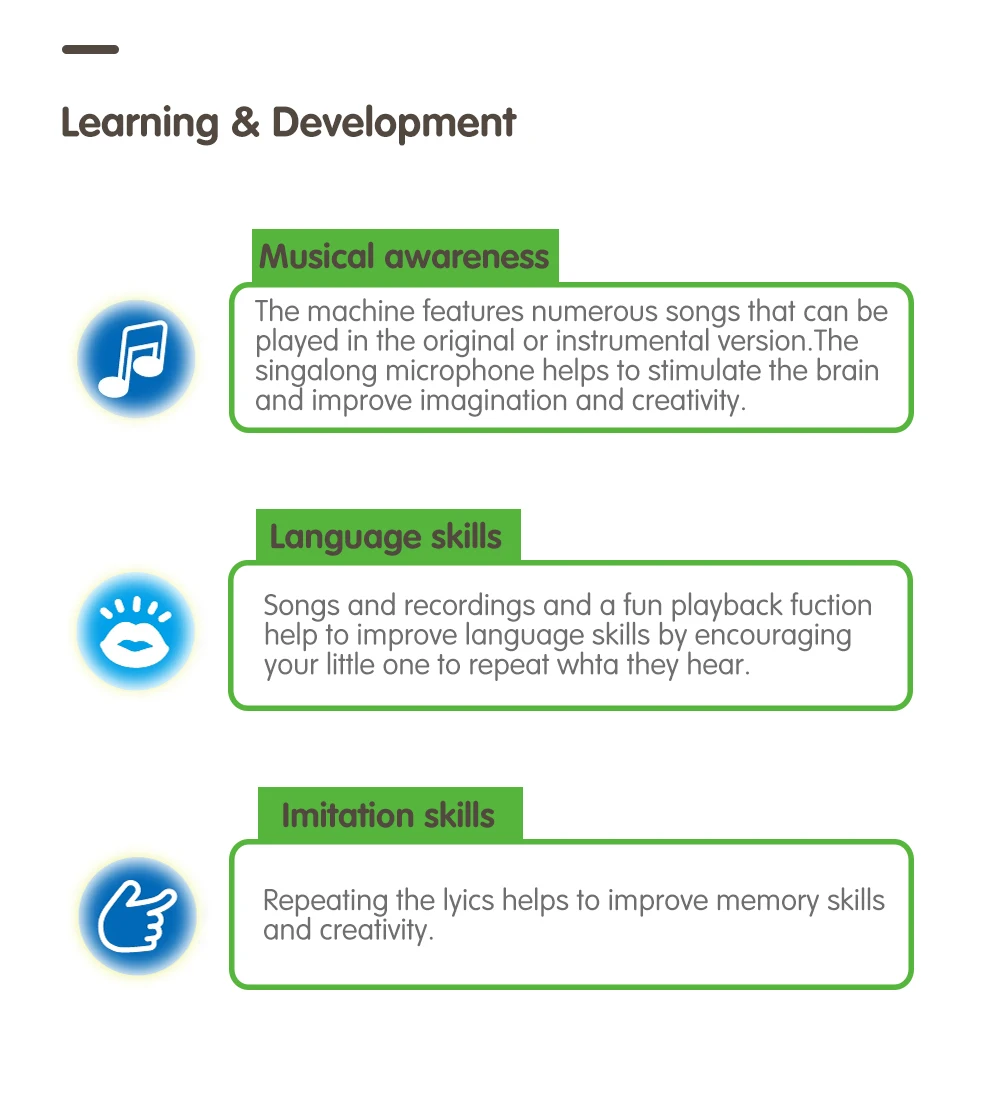 Learning & Development

Musical awareness

The machine features numerous songs that can be played in the original or instrumental version.The singalong microphone helps to stimulate the brain and improve imagination and creativity.

Language skills

Songs and recordings and a fun playback fuction help to improve language skills by encouraging your little one to repeat whta they hear.

Imitation skills

Repeating the lyics helps to improve memory skills and creativity.